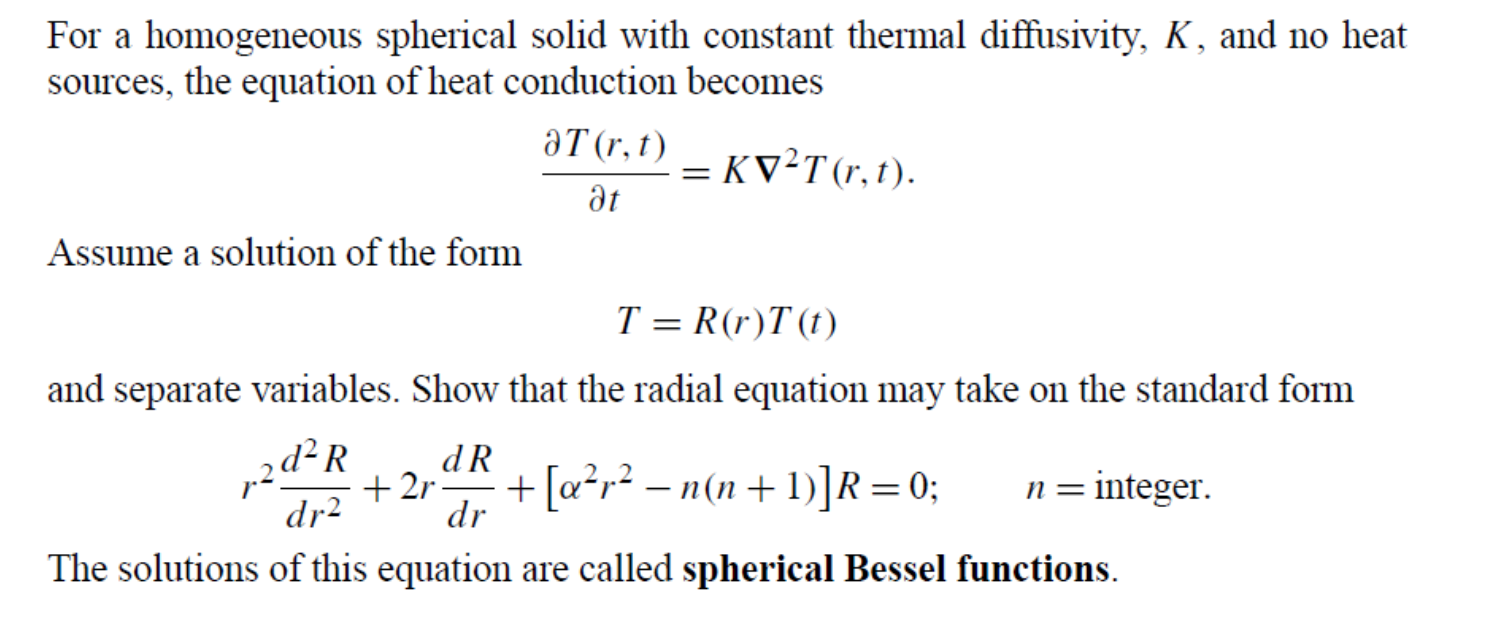 For a homogeneous spherical solid with constant thermal diffusivity, $K$, and no heat sources, the equation of heat conduction becomes

$$\frac{\partial T(r,t)}{\partial t} = K\nabla^2 T(r,t).$$

Assume a solution of the form

$$T = R(r)T(t)$$

and separate variables. Show that the radial equation may take on the standard form

$$r^2\frac{d^2R}{dr^2} + 2r\frac{dR}{dr} + \left[\alpha^2 r^2 - n(n+1)\right]R = 0; \qquad n = \text{integer}.$$

The solutions of this equation are called **spherical Bessel functions**.